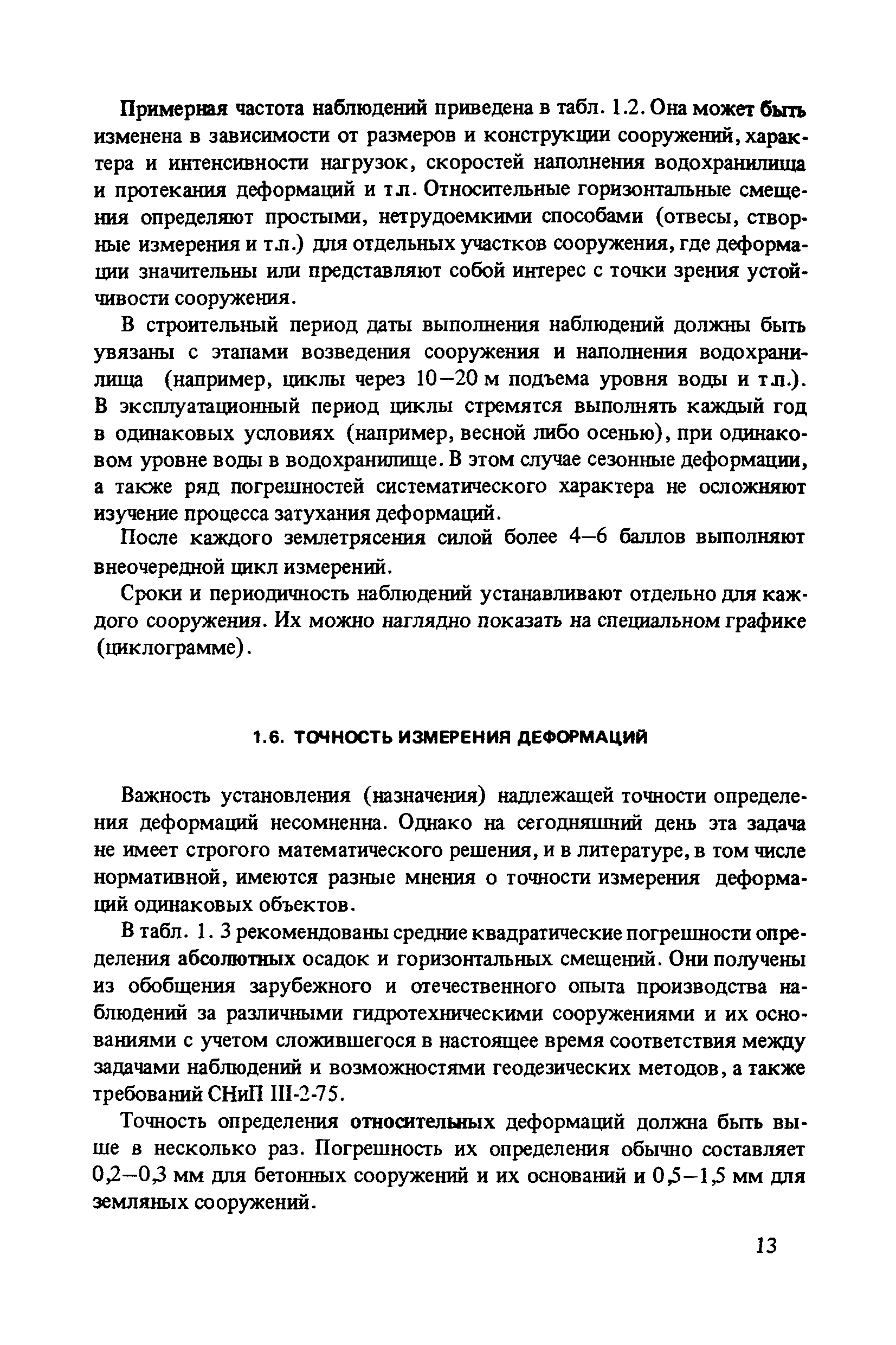 Примерная частота наблюдений приведена в табл. 1.2. Она может быть изменена в зависимости от размеров и конструкции сооружений, характера и интенсивности нагрузок, скоростей наполнения водохранилища и протекания деформаций и т.п. Относительные горизонтальные смещения определяют простыми, нетрудоемкими способами (отвесы, створные измерения и т.п.) для отдельных участков сооружения, где деформации значительны или представляют собой интерес с точки зрения устойчивости сооружения.

В строительный период даты выполнения наблюдений должны быть увязаны с этапами возведения сооружения и наполнения водохранилища (например, циклы через 10–20 м подъема уровня воды и т.п.). В эксплуатационный период циклы стремятся выполнять каждый год в одинаковых условиях (например, весной либо осенью), при одинаковом уровне воды в водохранилище. В этом случае сезонные деформации, а также ряд погрешностей систематического характера не осложняют изучение процесса затухания деформаций.

После каждого землетрясения силой более 4–6 баллов выполняют внеочередной цикл измерений.

Сроки и периодичность наблюдений устанавливают отдельно для каждого сооружения. Их можно наглядно показать на специальном графике (циклограмме).

1.6. ТОЧНОСТЬ ИЗМЕРЕНИЯ ДЕФОРМАЦИЙ

Важность установления (назначения) надлежащей точности определения деформаций несомненна. Однако на сегодняшний день эта задача не имеет строгого математического решения, и в литературе, в том числе нормативной, имеются разные мнения о точности измерения деформаций одинаковых объектов.

В табл. 1. 3 рекомендованы средние квадратические погрешности определения абсолютных осадок и горизонтальных смещений. Они получены из обобщения зарубежного и отечественного опыта производства наблюдений за различными гидротехническими сооружениями и их основаниями с учетом сложившегося в настоящее время соответствия между задачами наблюдений и возможностями геодезических методов, а также требований СНиП III-2-75.

Точность определения относительных деформаций должна быть выше в несколько раз. Погрешность их определения обычно составляет 0,2–0,3 мм для бетонных сооружений и их оснований и 0,5–1,5 мм для земляных сооружений.

13